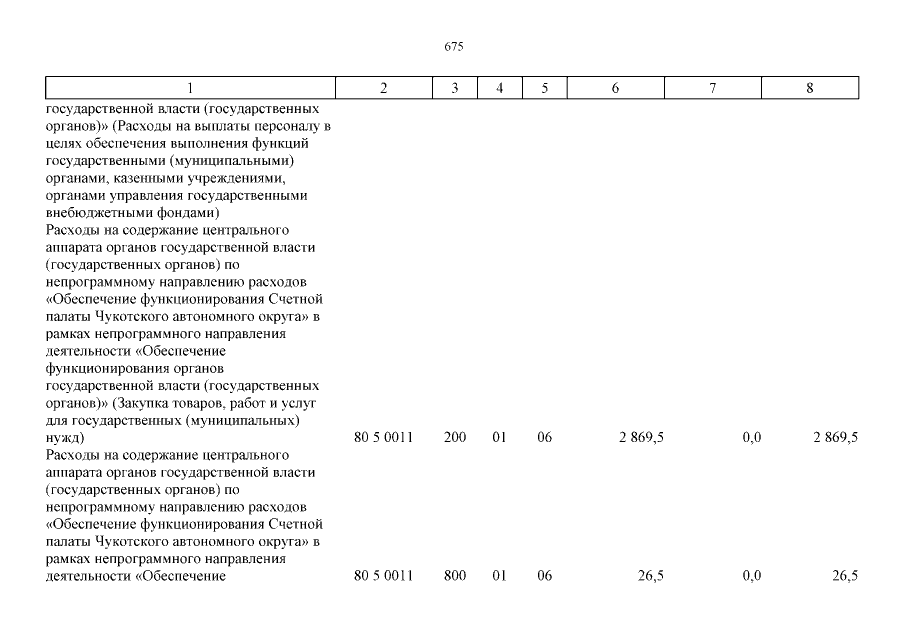 675

| 1 | 2 | 3 | 4 | 5 | 6 | 7 | 8 |
|---|---|---|---|---|---|---|---|
| государственной власти (государственных органов)» (Расходы на выплаты персоналу в целях обеспечения выполнения функций государственными (муниципальными) органами, казенными учреждениями, органами управления государственными внебюджетными фондами) | | | | | | | |
| Расходы на содержание центрального аппарата органов государственной власти (государственных органов) по непрограммному направлению расходов «Обеспечение функционирования Счетной палаты Чукотского автономного округа» в рамках непрограммного направления деятельности «Обеспечение функционирования органов государственной власти (государственных органов)» (Закупка товаров, работ и услуг для государственных (муниципальных) нужд) | 80 5 0011 | 200 | 01 | 06 | 2 869,5 | 0,0 | 2 869,5 |
| Расходы на содержание центрального аппарата органов государственной власти (государственных органов) по непрограммному направлению расходов «Обеспечение функционирования Счетной палаты Чукотского автономного округа» в рамках непрограммного направления деятельности «Обеспечение | 80 5 0011 | 800 | 01 | 06 | 26,5 | 0,0 | 26,5 |